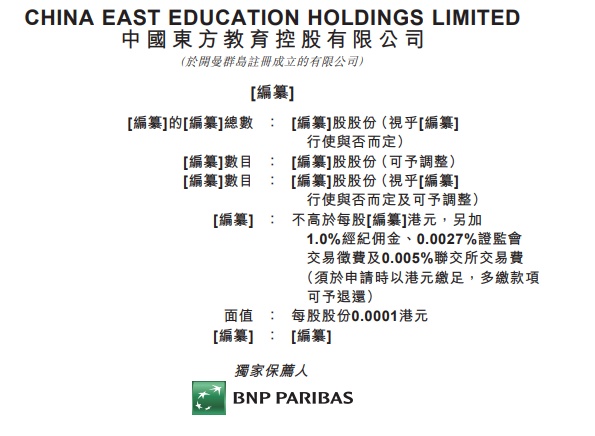 CHINA EAST EDUCATION HOLDINGS LIMITED
中國東方教育控股有限公司
(於開曼群島註冊成立的有限公司)

[編纂]

[編纂]的[編纂]總數 : [編纂]股股份(視乎[編纂]行使與否而定)
[編纂]數目 : [編纂]股股份(可予調整)
[編纂]數目 : [編纂]股股份(視乎[編纂]行使與否而定及可予調整)
[編纂] : 不高於每股[編纂]港元,另加1.0%經紀佣金、0.0027%證監會交易徵費及0.005%聯交所交易費(須於申請時以港元繳足,多繳款項可予退還)
面值 : 每股股份0.0001港元
[編纂] : [編纂]

獨家保薦人

BNP PARIBAS